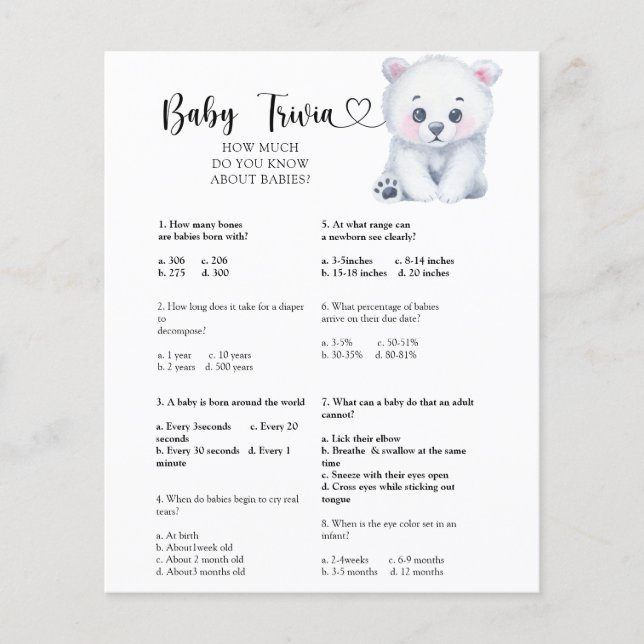 Baby Trivia

HOW MUCH
DO YOU KNOW
ABOUT BABIES?

1. How many bones are babies born with?

a. 306 c. 206
b. 275 d. 300

2. How long does it take for a diaper to decompose?

a. 1 year c. 10 years
b. 2 years d. 500 years

3. A baby is born around the world

a. Every 3seconds c. Every 20 seconds
b. Every 30 seconds d. Every 1 minute

4. When do babies begin to cry real tears?

a. At birth
b. About1week old
c. About 2 month old
d. About3 months old

5. At what range can a newborn see clearly?

a. 3-5inches c. 8-14 inches
b. 15-18 inches d. 20 inches

6. What percentage of babies arrive on their due date?

a. 3-5% c. 50-51%
b. 30-35% d. 80-81%

7. What can a baby do that an adult cannot?

a. Lick their elbow
b. Breathe & swallow at the same time
c. Sneeze with their eyes open
d. Cross eyes while sticking out tongue

8. When is the eye color set in an infant?

a. 2-4weeks c. 6-9 months
b. 3-5 months d. 12 months